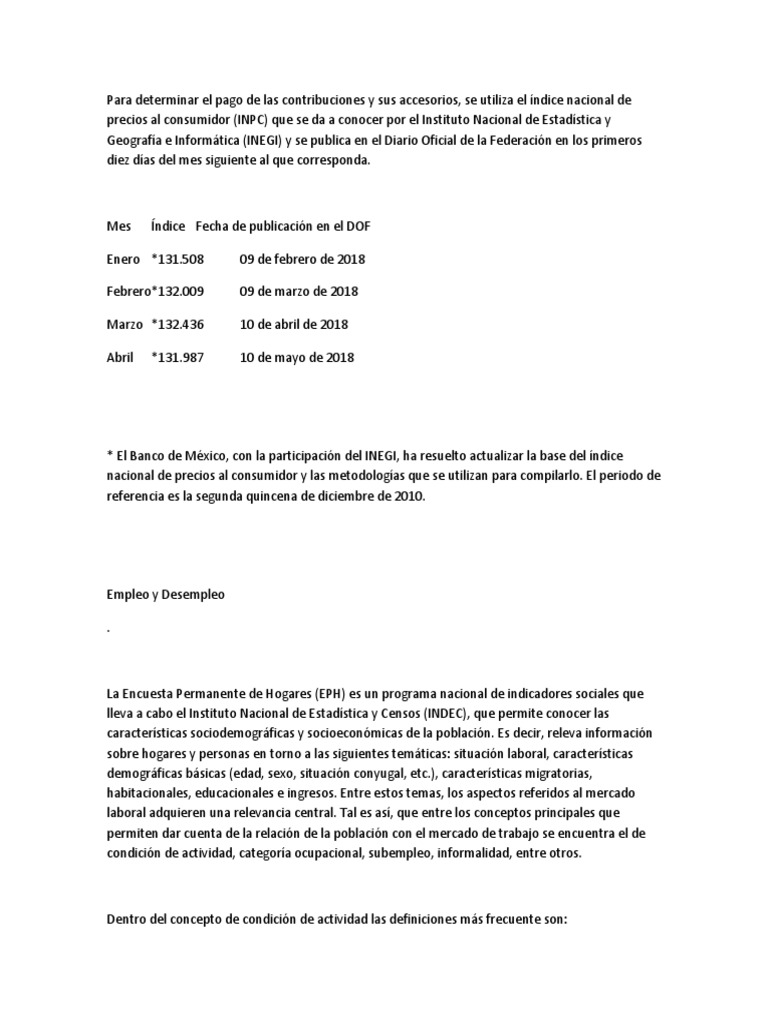 Para determinar el pago de las contribuciones y sus accesorios, se utiliza el índice nacional de precios al consumidor (INPC) que se da a conocer por el Instituto Nacional de Estadística y Geografía e Informática (INEGI) y se publica en el Diario Oficial de la Federación en los primeros diez días del mes siguiente al que corresponda.

Mes Índice Fecha de publicación en el DOF

Enero *131.508 09 de febrero de 2018

Febrero*132.009 09 de marzo de 2018

Marzo *132.436 10 de abril de 2018

Abril *131.987 10 de mayo de 2018

* El Banco de México, con la participación del INEGI, ha resuelto actualizar la base del índice nacional de precios al consumidor y las metodologías que se utilizan para compilarlo. El periodo de referencia es la segunda quincena de diciembre de 2010.

Empleo y Desempleo

.

La Encuesta Permanente de Hogares (EPH) es un programa nacional de indicadores sociales que lleva a cabo el Instituto Nacional de Estadística y Censos (INDEC), que permite conocer las características sociodemográficas y socioeconómicas de la población. Es decir, releva información sobre hogares y personas en torno a las siguientes temáticas: situación laboral, características demográficas básicas (edad, sexo, situación conyugal, etc.), características migratorias, habitacionales, educacionales e ingresos. Entre estos temas, los aspectos referidos al mercado laboral adquieren una relevancia central. Tal es así, que entre los conceptos principales que permiten dar cuenta de la relación de la población con el mercado de trabajo se encuentra el de condición de actividad, categoría ocupacional, subempleo, informalidad, entre otros.

Dentro del concepto de condición de actividad las definiciones más frecuente son: